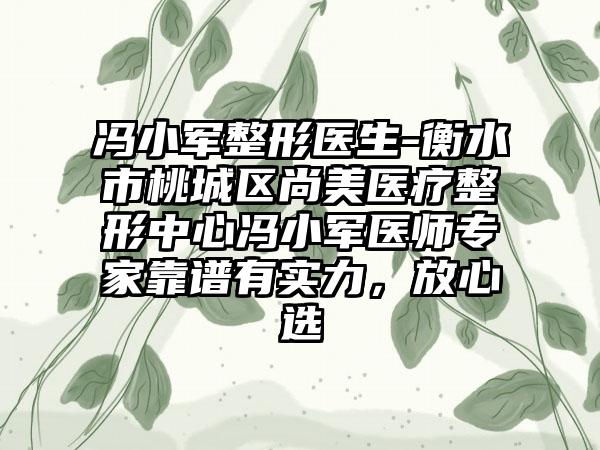 冯小军整形医生-衡水市桃城区尚美医疗整形中心冯小军医师专家靠谱有实力，放心选